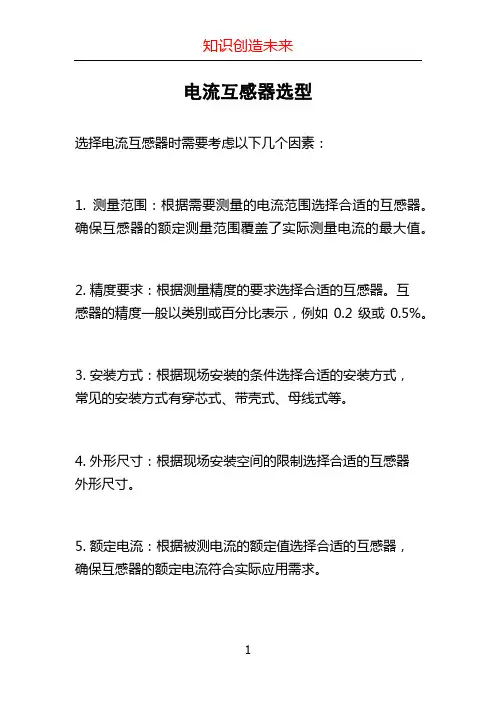 知识创造未来

电流互感器选型

选择电流互感器时需要考虑以下几个因素：

1. 测量范围：根据需要测量的电流范围选择合适的互感器。确保互感器的额定测量范围覆盖了实际测量电流的最大值。

2. 精度要求：根据测量精度的要求选择合适的互感器。互感器的精度一般以类别或百分比表示，例如 0.2 级或 0.5%。

3. 安装方式：根据现场安装的条件选择合适的安装方式，常见的安装方式有穿芯式、带壳式、母线式等。

4. 外形尺寸：根据现场安装空间的限制选择合适的互感器外形尺寸。

5. 额定电流：根据被测电流的额定值选择合适的互感器，确保互感器的额定电流符合实际应用需求。

1